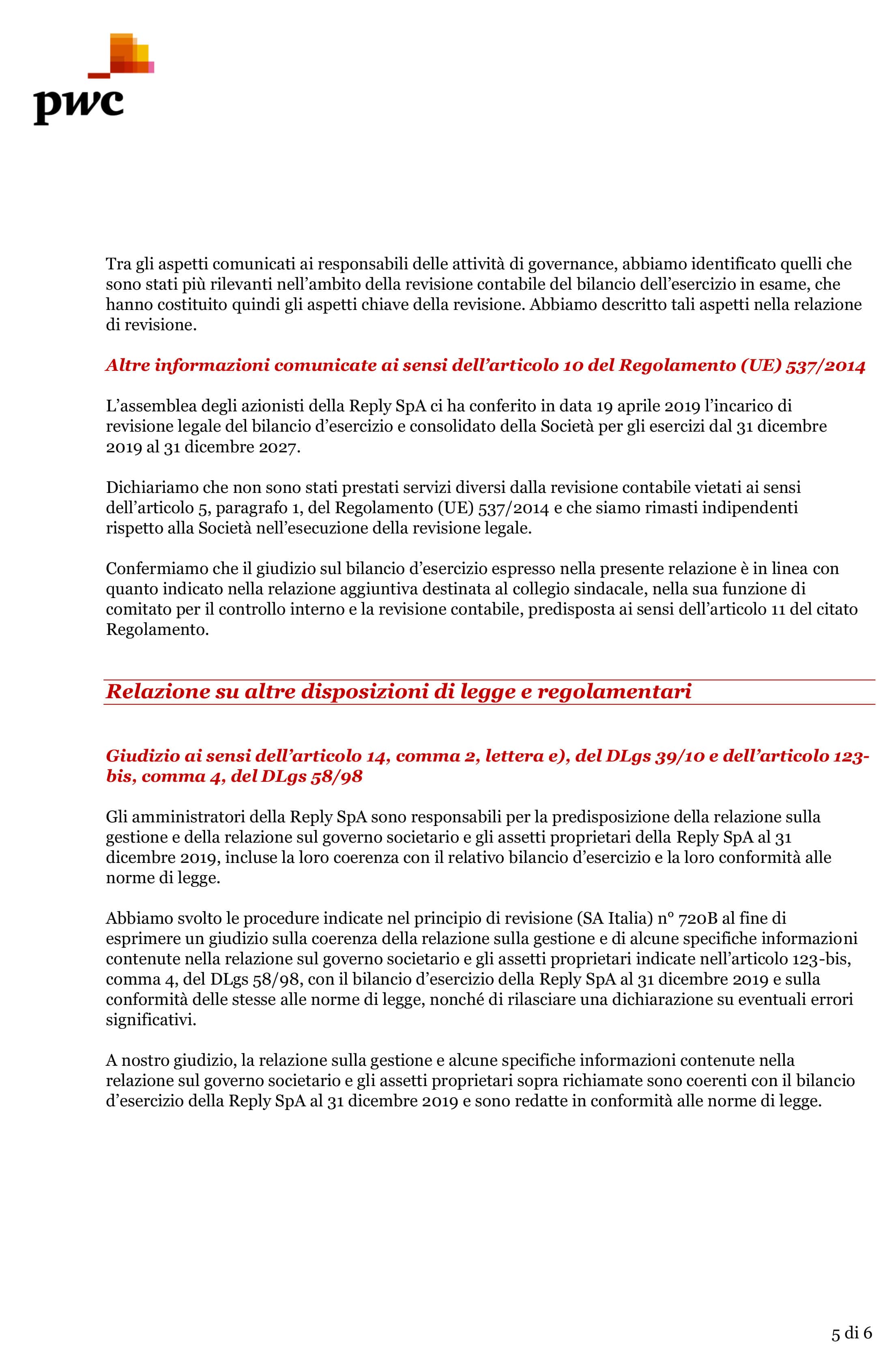 pwc

Tra gli aspetti comunicati ai responsabili delle attività di governance, abbiamo identificato quelli che sono stati più rilevanti nell'ambito della revisione contabile del bilancio dell'esercizio in esame, che hanno costituito quindi gli aspetti chiave della revisione. Abbiamo descritto tali aspetti nella relazione di revisione.

Altre informazioni comunicate ai sensi dell'articolo 10 del Regolamento (UE) 537/2014

L'assemblea degli azionisti della Reply SpA ci ha conferito in data 19 aprile 2019 l'incarico di revisione legale del bilancio d'esercizio e consolidato della Società per gli esercizi dal 31 dicembre 2019 al 31 dicembre 2027.

Dichiariamo che non sono stati prestati servizi diversi dalla revisione contabile vietati ai sensi dell'articolo 5, paragrafo 1, del Regolamento (UE) 537/2014 e che siamo rimasti indipendenti rispetto alla Società nell'esecuzione della revisione legale.

Confermiamo che il giudizio sul bilancio d'esercizio espresso nella presente relazione è in linea con quanto indicato nella relazione aggiuntiva destinata al collegio sindacale, nella sua funzione di comitato per il controllo interno e la revisione contabile, predisposta ai sensi dell'articolo 11 del citato Regolamento.

Relazione su altre disposizioni di legge e regolamentari

Giudizio ai sensi dell'articolo 14, comma 2, lettera e), del DLgs 39/10 e dell'articolo 123-bis, comma 4, del DLgs 58/98

Gli amministratori della Reply SpA sono responsabili per la predisposizione della relazione sulla gestione e della relazione sul governo societario e gli assetti proprietari della Reply SpA al 31 dicembre 2019, incluse la loro coerenza con il relativo bilancio d'esercizio e la loro conformità alle norme di legge.

Abbiamo svolto le procedure indicate nel principio di revisione (SA Italia) n° 720B al fine di esprimere un giudizio sulla coerenza della relazione sulla gestione e di alcune specifiche informazioni contenute nella relazione sul governo societario e gli assetti proprietari indicate nell'articolo 123-bis, comma 4, del DLgs 58/98, con il bilancio d'esercizio della Reply SpA al 31 dicembre 2019 e sulla conformità delle stesse alle norme di legge, nonché di rilasciare una dichiarazione su eventuali errori significativi.

A nostro giudizio, la relazione sulla gestione e alcune specifiche informazioni contenute nella relazione sul governo societario e gli assetti proprietari sopra richiamate sono coerenti con il bilancio d'esercizio della Reply SpA al 31 dicembre 2019 e sono redatte in conformità alle norme di legge.

5 di 6